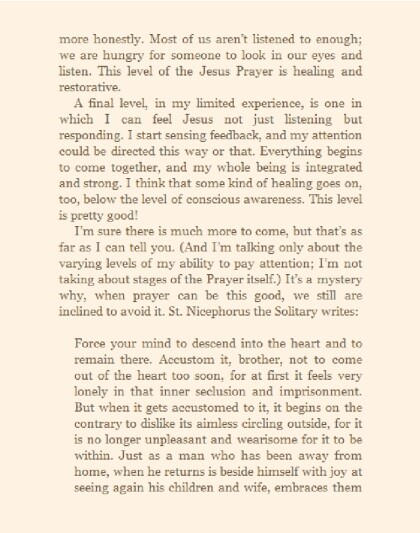 more honestly. Most of us aren't listened to enough; we are hungry for someone to look in our eyes and listen. This level of the Jesus Prayer is healing and restorative.

A final level, in my limited experience, is one in which I can feel Jesus not just listening but responding. I start sensing feedback, and my attention could be directed this way or that. Everything begins to come together, and my whole being is integrated and strong. I think that some kind of healing goes on, too, below the level of conscious awareness. This level is pretty good!

I'm sure there is much more to come, but that's as far as I can tell you. (And I'm talking only about the varying levels of my ability to pay attention; I'm not taking about stages of the Prayer itself.) It's a mystery why, when prayer can be this good, we still are inclined to avoid it. St. Nicephorus the Solitary writes:

Force your mind to descend into the heart and to remain there. Accustom it, brother, not to come out of the heart too soon, for at first it feels very lonely in that inner seclusion and imprisonment. But when it gets accustomed to it, it begins on the contrary to dislike its aimless circling outside, for it is no longer unpleasant and wearisome for it to be within. Just as a man who has been away from home, when he returns is beside himself with joy at seeing again his children and wife, embraces them